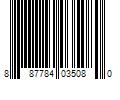 8 87784 03508 0